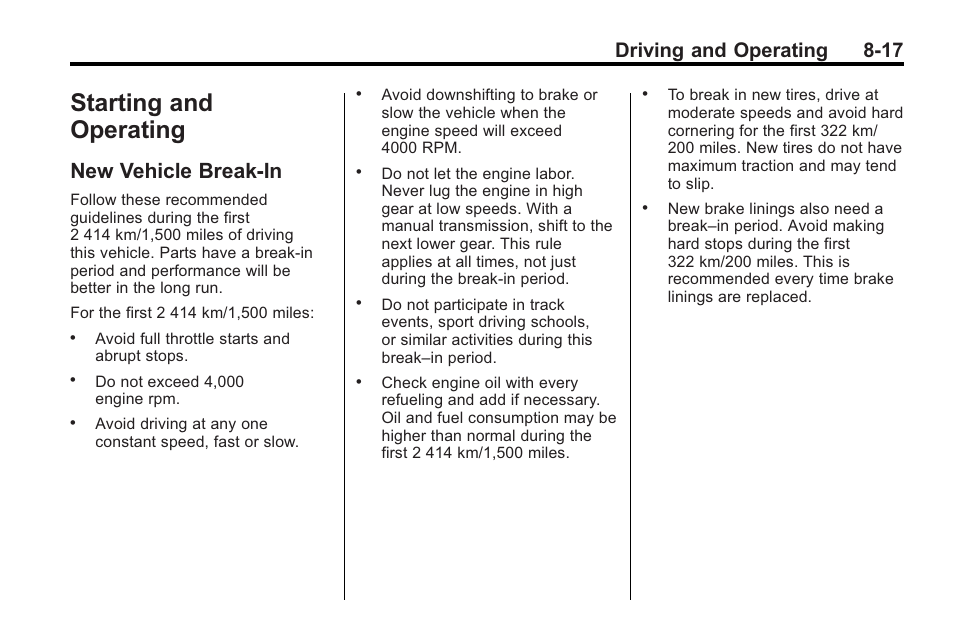 Driving and Operating 8-17

Starting and Operating

New Vehicle Break-In

Follow these recommended guidelines during the first 2 414 km/1,500 miles of driving this vehicle. Parts have a break-in period and performance will be better in the long run.

For the first 2 414 km/1,500 miles:

• Avoid full throttle starts and abrupt stops.

• Do not exceed 4,000 engine rpm.

• Avoid driving at any one constant speed, fast or slow.

• Avoid downshifting to brake or slow the vehicle when the engine speed will exceed 4000 RPM.

• Do not let the engine labor. Never lug the engine in high gear at low speeds. With a manual transmission, shift to the next lower gear. This rule applies at all times, not just during the break-in period.

• Do not participate in track events, sport driving schools, or similar activities during this break–in period.

• Check engine oil with every refueling and add if necessary. Oil and fuel consumption may be higher than normal during the first 2 414 km/1,500 miles.

• To break in new tires, drive at moderate speeds and avoid hard cornering for the first 322 km/200 miles. New tires do not have maximum traction and may tend to slip.

• New brake linings also need a break–in period. Avoid making hard stops during the first 322 km/200 miles. This is recommended every time brake linings are replaced.